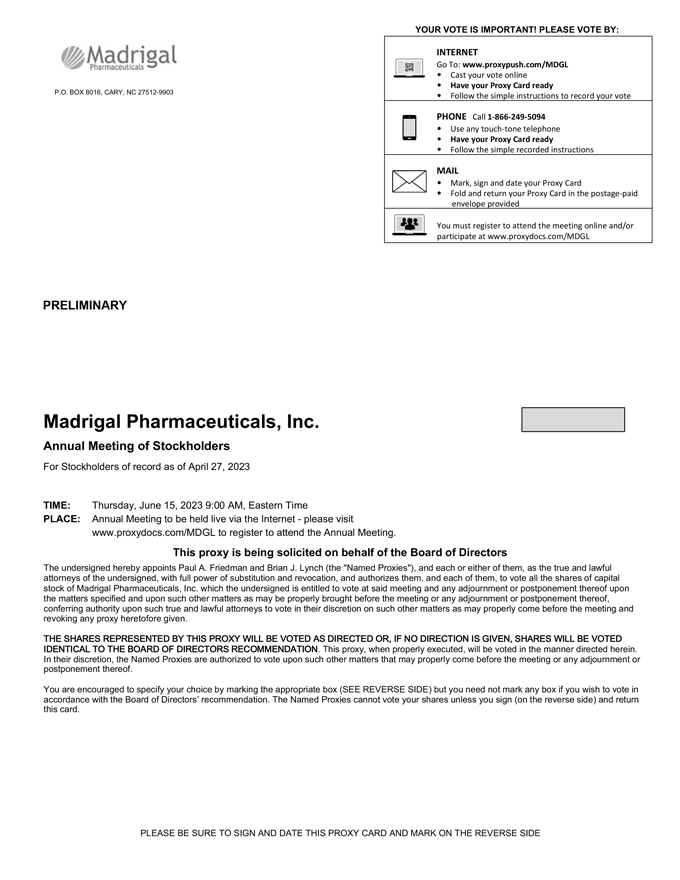 Madrigal Pharmaceuticals

P.O. BOX 8016, CARY, NC 27512-9903

YOUR VOTE IS IMPORTANT! PLEASE VOTE BY:

INTERNET
Go To: www.proxypush.com/MDGL
• Cast your vote online
• Have your Proxy Card ready
• Follow the simple instructions to record your vote

PHONE Call 1-866-249-5094
• Use any touch-tone telephone
• Have your Proxy Card ready
• Follow the simple recorded instructions

MAIL
• Mark, sign and date your Proxy Card
• Fold and return your Proxy Card in the postage-paid envelope provided

You must register to attend the meeting online and/or participate at www.proxydocs.com/MDGL

PRELIMINARY

Madrigal Pharmaceuticals, Inc.

Annual Meeting of Stockholders

For Stockholders of record as of April 27, 2023

TIME: Thursday, June 15, 2023 9:00 AM, Eastern Time
PLACE: Annual Meeting to be held live via the Internet - please visit www.proxydocs.com/MDGL to register to attend the Annual Meeting.

This proxy is being solicited on behalf of the Board of Directors

The undersigned hereby appoints Paul A. Friedman and Brian J. Lynch (the "Named Proxies"), and each or either of them, as the true and lawful attorneys of the undersigned, with full power of substitution and revocation, and authorizes them, and each of them, to vote all the shares of capital stock of Madrigal Pharmaceuticals, Inc. which the undersigned is entitled to vote at said meeting and any adjournment or postponement thereof upon the matters specified and upon such other matters as may be properly brought before the meeting or any adjournment or postponement thereof, conferring authority upon such true and lawful attorneys to vote in their discretion on such other matters as may properly come before the meeting and revoking any proxy heretofore given.

THE SHARES REPRESENTED BY THIS PROXY WILL BE VOTED AS DIRECTED OR, IF NO DIRECTION IS GIVEN, SHARES WILL BE VOTED IDENTICAL TO THE BOARD OF DIRECTORS RECOMMENDATION. This proxy, when properly executed, will be voted in the manner directed herein. In their discretion, the Named Proxies are authorized to vote upon such other matters that may properly come before the meeting or any adjournment or postponement thereof.

You are encouraged to specify your choice by marking the appropriate box (SEE REVERSE SIDE) but you need not mark any box if you wish to vote in accordance with the Board of Directors' recommendation. The Named Proxies cannot vote your shares unless you sign (on the reverse side) and return this card.

PLEASE BE SURE TO SIGN AND DATE THIS PROXY CARD AND MARK ON THE REVERSE SIDE